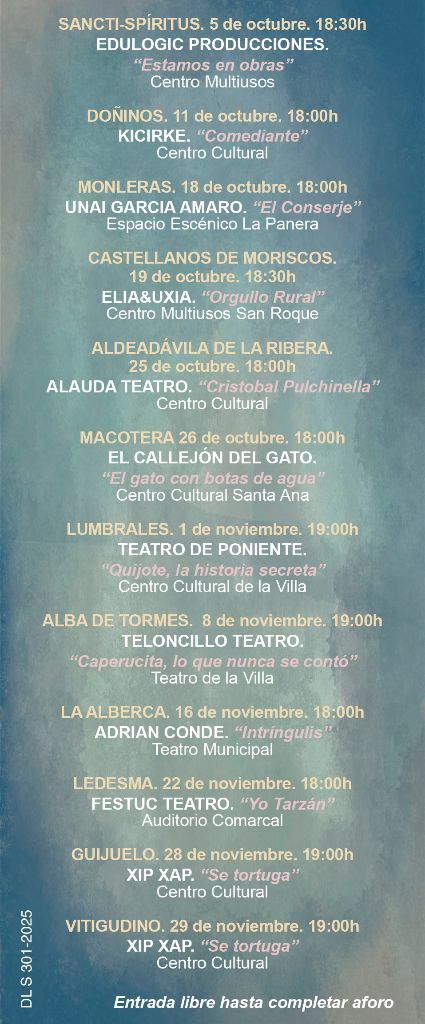 SANCTI-SPÍRITUS. 5 de octubre. 18:30h
EDULOGIC PRODUCCIONES.
"Estamos en obras"
Centro Multiusos

DOÑINOS. 11 de octubre. 18:00h
KICIRKE. "Comediante"
Centro Cultural

MONLERAS. 18 de octubre. 18:00h
UNAI GARCIA AMARO. "El Conserje"
Espacio Escénico La Panera

CASTELLANOS DE MORISCOS.
19 de octubre. 18:30h
ELIA&UXIA. "Orgullo Rural"
Centro Multiusos San Roque

ALDEADÁVILA DE LA RIBERA.
25 de octubre. 18:00h
ALAUDA TEATRO. "Cristobal Pulchinella"
Centro Cultural

MACOTERA 26 de octubre. 18:00h
EL CALLEJÓN DEL GATO.
"El gato con botas de agua"
Centro Cultural Santa Ana

LUMBRALES. 1 de noviembre. 19:00h
TEATRO DE PONIENTE.
"Quijote, la historia secreta"
Centro Cultural de la Villa

ALBA DE TORMES. 8 de noviembre. 19:00h
TELONCILLO TEATRO.
"Caperucita, lo que nunca se contó"
Teatro de la Villa

LA ALBERCA. 16 de noviembre. 18:00h
ADRIAN CONDE. "Intríngulis"
Teatro Municipal

LEDESMA. 22 de noviembre. 18:00h
FESTUC TEATRO. "Yo Tarzán"
Auditorio Comarcal

GUIJUELO. 28 de noviembre. 19:00h
XIP XAP. "Se tortuga"
Centro Cultural

VITIGUDINO. 29 de noviembre. 19:00h
XIP XAP. "Se tortuga"
Centro Cultural

DL S 301-2025

Entrada libre hasta completar aforo